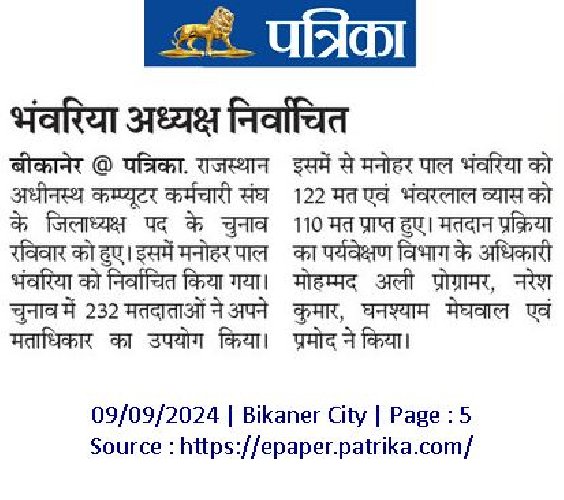 पत्रिका

भंवरिया अध्यक्ष निर्वाचित

बीकानेर @ पत्रिका. राजस्थान अधीनस्थ कम्प्यूटर कर्मचारी संघ के जिलाध्यक्ष पद के चुनाव रविवार को हुए। इसमें मनोहर पाल भंवरिया को निर्वाचित किया गया। चुनाव में 232 मतदाताओं ने अपने मताधिकार का उपयोग किया। इसमें से मनोहर पाल भंवरिया को 122 मत एवं भंवरलाल व्यास को 110 मत प्राप्त हुए। मतदान प्रक्रिया का पर्यवेक्षण विभाग के अधिकारी मोहम्मद अली प्रोग्रामर, नरेश कुमार, घनश्याम मेघवाल एवं प्रमोद ने किया।

09/09/2024 | Bikaner City | Page : 5
Source : https://epaper.patrika.com/